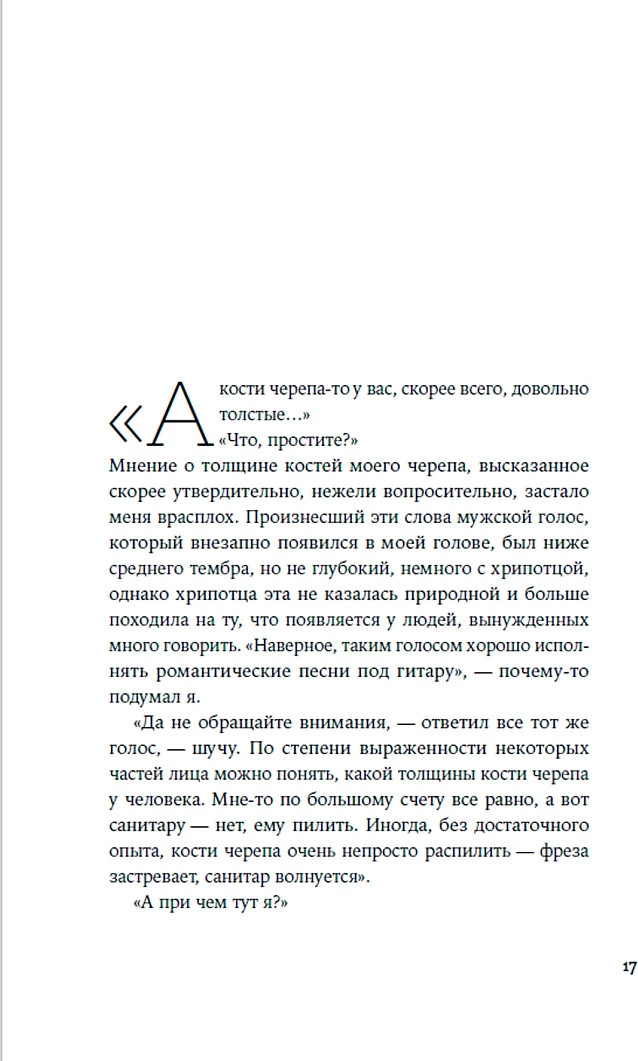 «А кости черепа-то у вас, скорее всего, довольно толстые…»

«Что, простите?»

Мнение о толщине костей моего черепа, высказанное скорее утвердительно, нежели вопросительно, застало меня врасплох. Произнесший эти слова мужской голос, который внезапно появился в моей голове, был ниже среднего тембра, но не глубокий, немного с хрипотцой, однако хрипотца эта не казалась природной и больше походила на ту, что появляется у людей, вынужденных много говорить. «Наверное, таким голосом хорошо исполнять романтические песни под гитару», — почему-то подумал я.

«Да не обращайте внимания, — ответил все тот же голос, — шучу. По степени выраженности некоторых частей лица можно понять, какой толщины кости черепа у человека. Мне-то по большому счету все равно, а вот санитару — нет, ему пилить. Иногда, без достаточного опыта, кости черепа очень непросто распилить — фреза застревает, санитар волнуется».

«А при чем тут я?»

17